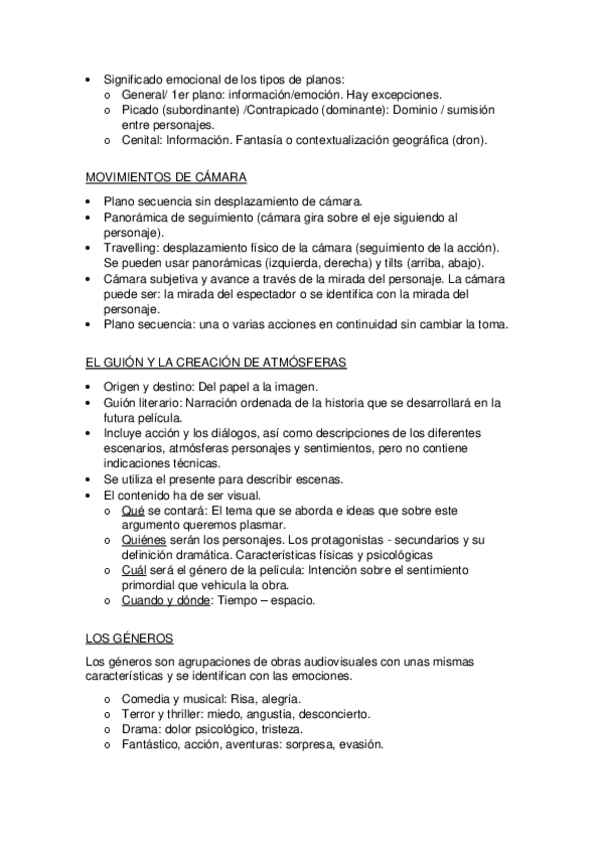 • Significado emocional de los tipos de planos:
o General/ 1er plano: información/emoción. Hay excepciones.
o Picado (subordinante) /Contrapicado (dominante): Dominio / sumisión entre personajes.
o Cenital: Información. Fantasía o contextualización geográfica (dron).

MOVIMIENTOS DE CÁMARA

• Plano secuencia sin desplazamiento de cámara.
• Panorámica de seguimiento (cámara gira sobre el eje siguiendo al personaje).
• Travelling: desplazamiento físico de la cámara (seguimiento de la acción). Se pueden usar panorámicas (izquierda, derecha) y tilts (arriba, abajo).
• Cámara subjetiva y avance a través de la mirada del personaje. La cámara puede ser: la mirada del espectador o se identifica con la mirada del personaje.
• Plano secuencia: una o varias acciones en continuidad sin cambiar la toma.

EL GUIÓN Y LA CREACIÓN DE ATMÓSFERAS

• Origen y destino: Del papel a la imagen.
• Guión literario: Narración ordenada de la historia que se desarrollará en la futura película.
• Incluye acción y los diálogos, así como descripciones de los diferentes escenarios, atmósferas personajes y sentimientos, pero no contiene indicaciones técnicas.
• Se utiliza el presente para describir escenas.
• El contenido ha de ser visual.
o Qué se contará: El tema que se aborda e ideas que sobre este argumento queremos plasmar.
o Quiénes serán los personajes. Los protagonistas - secundarios y su definición dramática. Características físicas y psicológicas
o Cuál será el género de la película: Intención sobre el sentimiento primordial que vehicula la obra.
o Cuando y dónde: Tiempo – espacio.

LOS GÉNEROS

Los géneros son agrupaciones de obras audiovisuales con unas mismas características y se identifican con las emociones.

o Comedia y musical: Risa, alegría.
o Terror y thriller: miedo, angustia, desconcierto.
o Drama: dolor psicológico, tristeza.
o Fantástico, acción, aventuras: sorpresa, evasión.